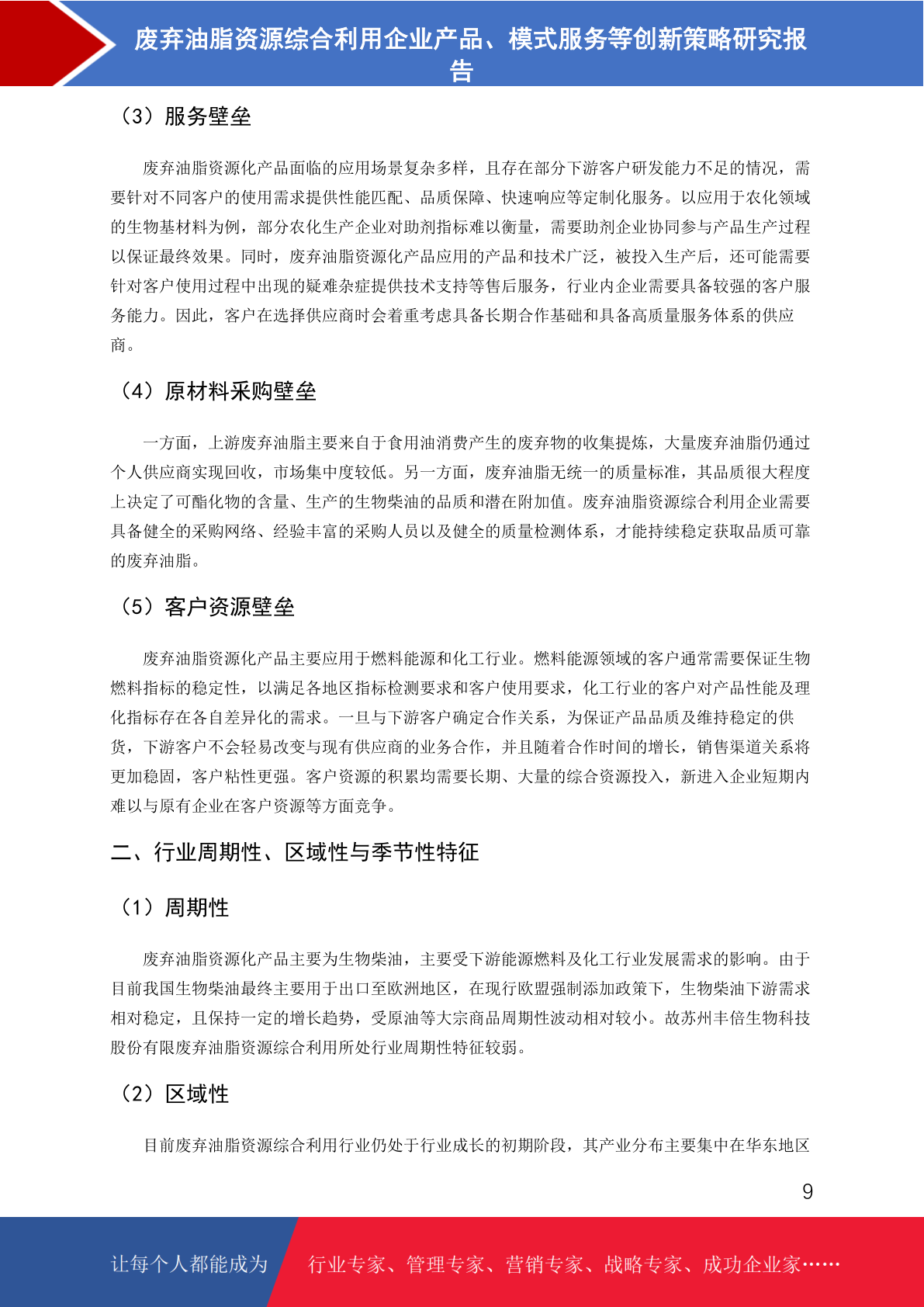 废弃油脂资源综合利用企业产品、模式服务等创新策略研究报告

（3）服务壁垒

废弃油脂资源化产品面临的应用场景复杂多样，且存在部分下游客户研发能力不足的情况，需要针对不同客户的使用需求提供性能匹配、品质保障、快速响应等定制化服务。以应用于农化领域的生物基材料为例，部分农化生产企业对助剂指标难以衡量，需要助剂企业协同参与产品生产过程以保证最终效果。同时，废弃油脂资源化产品应用的产品和技术广泛，被投入生产后，还可能需要针对客户使用过程中出现的疑难杂症提供技术支持等售后服务，行业内企业需要具备较强的客户服务能力。因此，客户在选择供应商时会着重考虑具备长期合作基础和具备高质量服务体系的供应商。

（4）原材料采购壁垒

一方面，上游废弃油脂主要来自于食用油消费产生的废弃物的收集提炼，大量废弃油脂仍通过个人供应商实现回收，市场集中度较低。另一方面，废弃油脂无统一的质量标准，其品质很大程度上决定了可酯化物的含量、生产的生物柴油的品质和潜在附加值。废弃油脂资源综合利用企业需要具备健全的采购网络、经验丰富的采购人员以及健全的质量检测体系，才能持续稳定获取品质可靠的废弃油脂。

（5）客户资源壁垒

废弃油脂资源化产品主要应用于燃料能源和化工行业。燃料能源领域的客户通常需要保证生物燃料指标的稳定性，以满足各地区指标检测要求和客户使用要求，化工行业的客户对产品性能及理化指标存在各自差异化的需求。一旦与下游客户确定合作关系，为保证产品品质及维持稳定的供货，下游客户不会轻易改变与现有供应商的业务合作，并且随着合作时间的增长，销售渠道关系将更加稳固，客户粘性更强。客户资源的积累均需要长期、大量的综合资源投入，新进入企业短期内难以与原有企业在客户资源等方面竞争。

二、行业周期性、区域性与季节性特征

（1）周期性

废弃油脂资源化产品主要为生物柴油，主要受下游能源燃料及化工行业发展需求的影响。由于目前我国生物柴油最终主要用于出口至欧洲地区，在现行欧盟强制添加政策下，生物柴油下游需求相对稳定，且保持一定的增长趋势，受原油等大宗商品周期性波动相对较小。故苏州丰倍生物科技股份有限废弃油脂资源综合利用所处行业周期性特征较弱。

（2）区域性

目前废弃油脂资源综合利用行业仍处于行业成长的初期阶段，其产业分布主要集中在华东地区

9

让每个人都能成为 行业专家、管理专家、营销专家、战略专家、成功企业家……